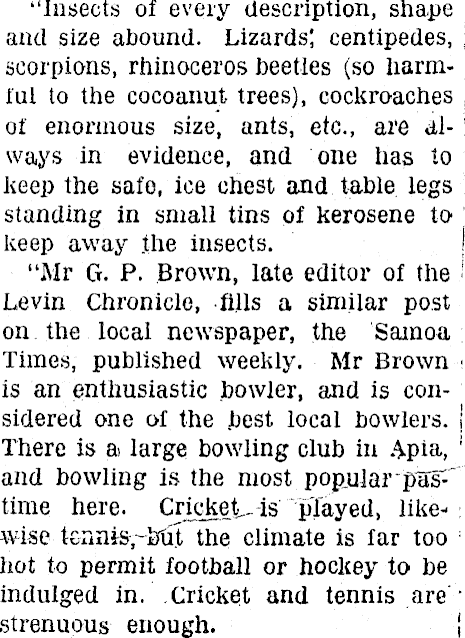 "Insects of every description, shape and size abound. Lizards, centipedes, scorpions, rhinoceros beetles (so harmful to the cocoanut trees), cockroaches of enormous size, ants, etc., are always in evidence, and one has to keep the safe, ice chest and table legs standing in small tins of kerosene to keep away the insects.

"Mr G. P. Brown, late editor of the Levin Chronicle, fills a similar post on the local newspaper, the Samoa Times, published weekly. Mr Brown is an enthusiastic bowler, and is considered one of the best local bowlers. There is a large bowling club in Apia, and bowling is the most popular pastime here. Cricket is played, likewise tennis, but the climate is far too hot to permit football or hockey to be indulged in. Cricket and tennis are strenuous enough.